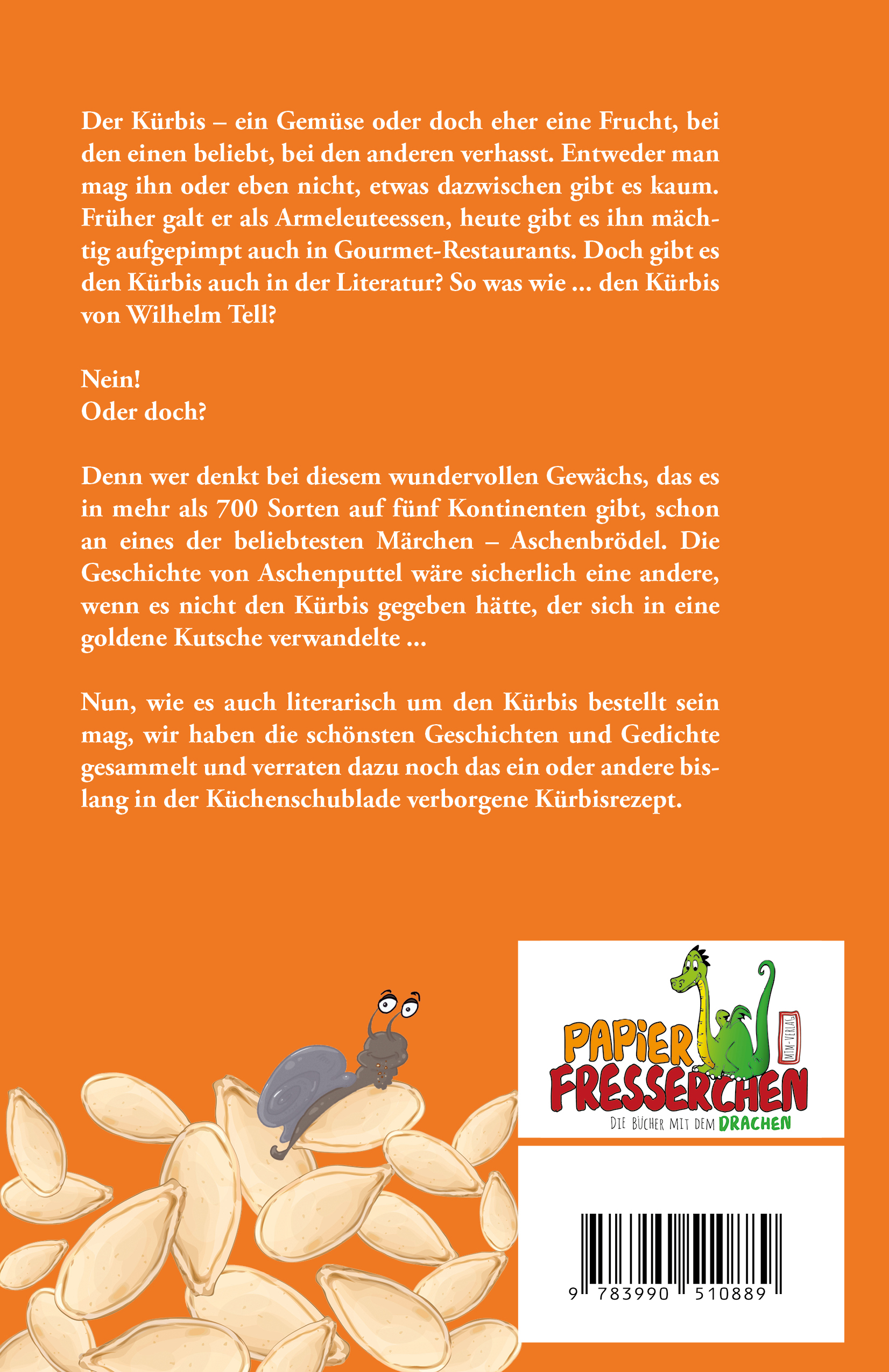 Der Kürbis – ein Gemüse oder doch eher eine Frucht, bei den einen beliebt, bei den anderen verhasst. Entweder man mag ihn oder eben nicht, etwas dazwischen gibt es kaum. Früher galt er als Armeleuteessen, heute gibt es ihn mächtig aufgepimpt auch in Gourmet-Restaurants. Doch gibt es den Kürbis auch in der Literatur? So was wie ... den Kürbis von Wilhelm Tell?

Nein!
Oder doch?

Denn wer denkt bei diesem wundervollen Gewächs, das es in mehr als 700 Sorten auf fünf Kontinenten gibt, schon an eines der beliebtesten Märchen – Aschenbrödel. Die Geschichte von Aschenputtel wäre sicherlich eine andere, wenn es nicht den Kürbis gegeben hätte, der sich in eine goldene Kutsche verwandelte ...

Nun, wie es auch literarisch um den Kürbis bestellt sein mag, wir haben die schönsten Geschichten und Gedichte gesammelt und verraten dazu noch das ein oder andere bislang in der Küchenschublade verborgene Kürbisrezept.

PAPIER FRESSERCHEN
MTM-VERLAG
DIE BÜCHER MIT DEM DRACHEN

9 783990 510889